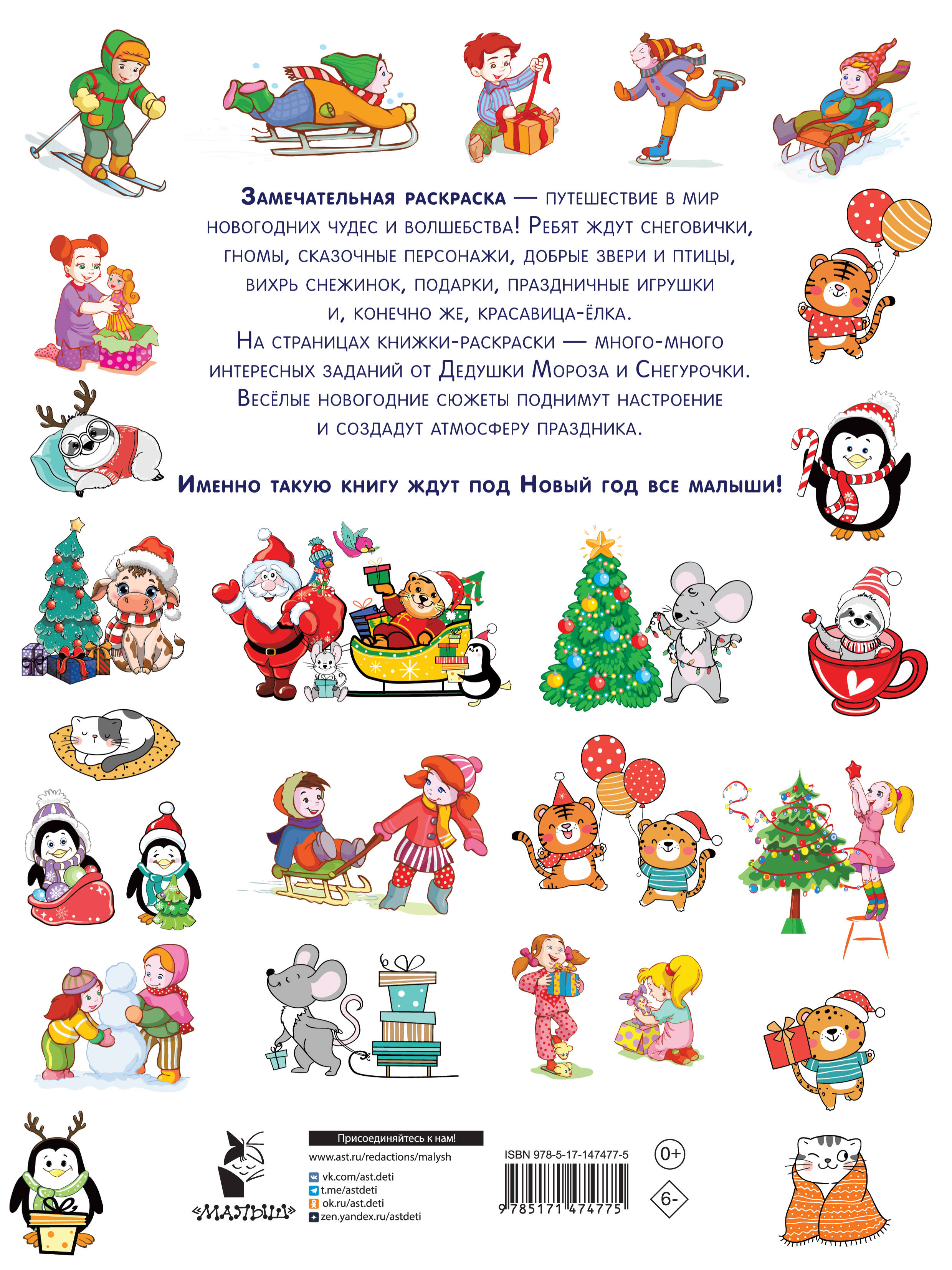 Замечательная раскраска — путешествие в мир новогодних чудес и волшебства! Ребят ждут снеговички, гномы, сказочные персонажи, добрые звери и птицы, вихрь снежинок, подарки, праздничные игрушки и, конечно же, красавица-ёлка.

На страницах книжки-раскраски — много-много интересных заданий от Дедушки Мороза и Снегурочки. Весёлые новогодние сюжеты поднимут настроение и создадут атмосферу праздника.

Именно такую книгу ждут под Новый год все малыши!

«МАЛЫШ»

Присоединяйтесь к нам!
www.ast.ru/redactions/malysh
vk.com/ast.deti
t.me/astdeti
ok.ru/ast.deti
zen.yandex.ru/astdeti

ISBN 978-5-17-147477-5
9 785171 474775

0+

6-